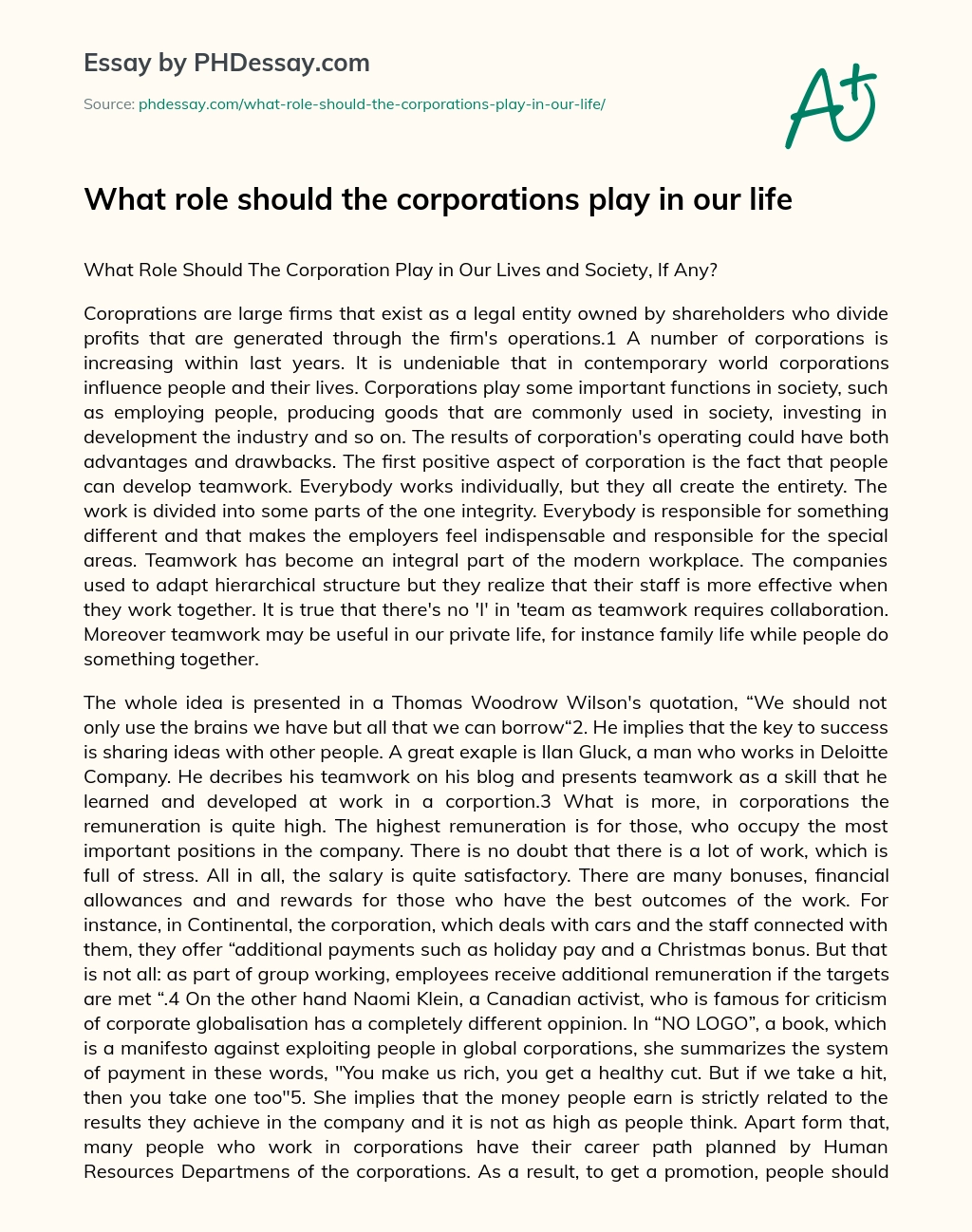 Essay by PHDessay.com

Source: phdessay.com/what-role-should-the-corporations-play-in-our-life/

A+

What role should the corporations play in our life

What Role Should The Corporation Play in Our Lives and Society, If Any?

Coroprations are large firms that exist as a legal entity owned by shareholders who divide profits that are generated through the firm's operations.1 A number of corporations is increasing within last years. It is undeniable that in contemporary world corporations influence people and their lives. Corporations play some important functions in society, such as employing people, producing goods that are commonly used in society, investing in development the industry and so on. The results of corporation's operating could have both advantages and drawbacks. The first positive aspect of corporation is the fact that people can develop teamwork. Everybody works individually, but they all create the entirety. The work is divided into some parts of the one integrity. Everybody is responsible for something different and that makes the employers feel indispensable and responsible for the special areas. Teamwork has become an integral part of the modern workplace. The companies used to adapt hierarchical structure but they realize that their staff is more effective when they work together. It is true that there's no 'I' in 'team as teamwork requires collaboration. Moreover teamwork may be useful in our private life, for instance family life while people do something together.

The whole idea is presented in a Thomas Woodrow Wilson's quotation, “We should not only use the brains we have but all that we can borrow“2. He implies that the key to success is sharing ideas with other people. A great exaple is Ilan Gluck, a man who works in Deloitte Company. He decribes his teamwork on his blog and presents teamwork as a skill that he learned and developed at work in a corportion.3 What is more, in corporations the remuneration is quite high. The highest remuneration is for those, who occupy the most important positions in the company. There is no doubt that there is a lot of work, which is full of stress. All in all, the salary is quite satisfactory. There are many bonuses, financial allowances and and rewards for those who have the best outcomes of the work. For instance, in Continental, the corporation, which deals with cars and the staff connected with them, they offer “additional payments such as holiday pay and a Christmas bonus. But that is not all: as part of group working, employees receive additional remuneration if the targets are met “.4 On the other hand Naomi Klein, a Canadian activist, who is famous for criticism of corporate globalisation has a completely different oppinion. In “NO LOGO”, a book, which is a manifesto against exploiting people in global corporations, she summarizes the system of payment in these words, "You make us rich, you get a healthy cut. But if we take a hit, then you take one too"5. She implies that the money people earn is strictly related to the results they achieve in the company and it is not as high as people think. Apart form that, many people who work in corporations have their career path planned by Human Resources Departmens of the corporations. As a result, to get a promotion, people should